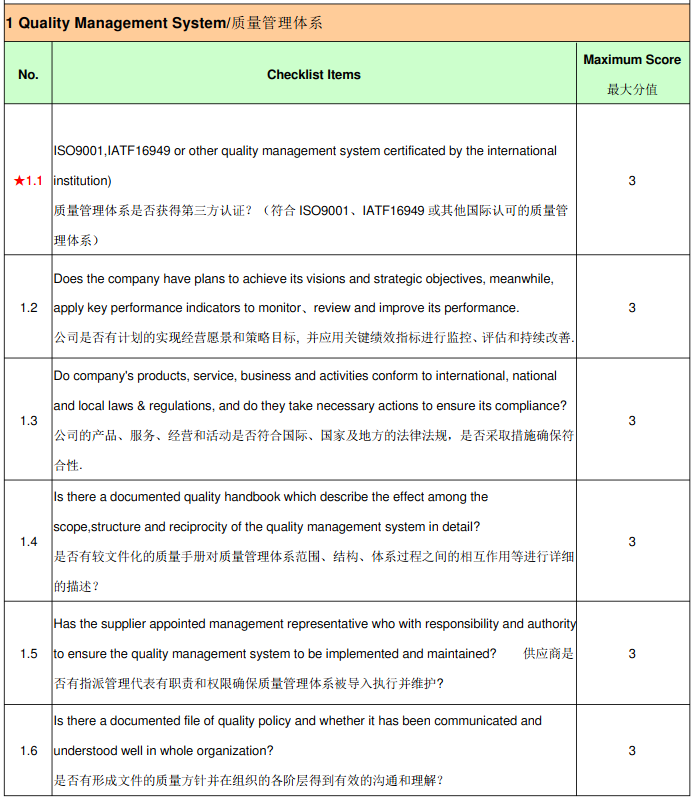 1 Quality Management System/质量管理体系

| No. | Checklist Items | Maximum Score 最大分值 |
|---|---|---|
| ★1.1 | ISO9001,IATF16949 or other quality management system certificated by the international institution) 质量管理体系是否获得第三方认证？（符合 ISO9001、IATF16949 或其他国际认可的质量管理体系） | 3 |
| 1.2 | Does the company have plans to achieve its visions and strategic objectives, meanwhile, apply key performance indicators to monitor、review and improve its performance. 公司是否有计划的实现经营愿景和策略目标，并应用关键绩效指标进行监控、评估和持续改善. | 3 |
| 1.3 | Do company's products, service, business and activities conform to international, national and local laws & regulations, and do they take necessary actions to ensure its compliance? 公司的产品、服务、经营和活动是否符合国际、国家及地方的法律法规，是否采取措施确保符合性. | 3 |
| 1.4 | Is there a documented quality handbook which describe the effect among the scope,structure and reciprocity of the quality management system in detail? 是否有较文件化的质量手册对质量管理体系范围、结构、体系过程之间的相互作用等进行详细的描述？ | 3 |
| 1.5 | Has the supplier appointed management representative who with responsibility and authority to ensure the quality management system to be implemented and maintained? 供应商是否有指派管理代表有职责和权限确保质量管理体系被导入执行并维护？ | 3 |
| 1.6 | Is there a documented file of quality policy and whether it has been communicated and understood well in whole organization? 是否有形成文件的质量方针并在组织的各阶层得到有效的沟通和理解？ | 3 |